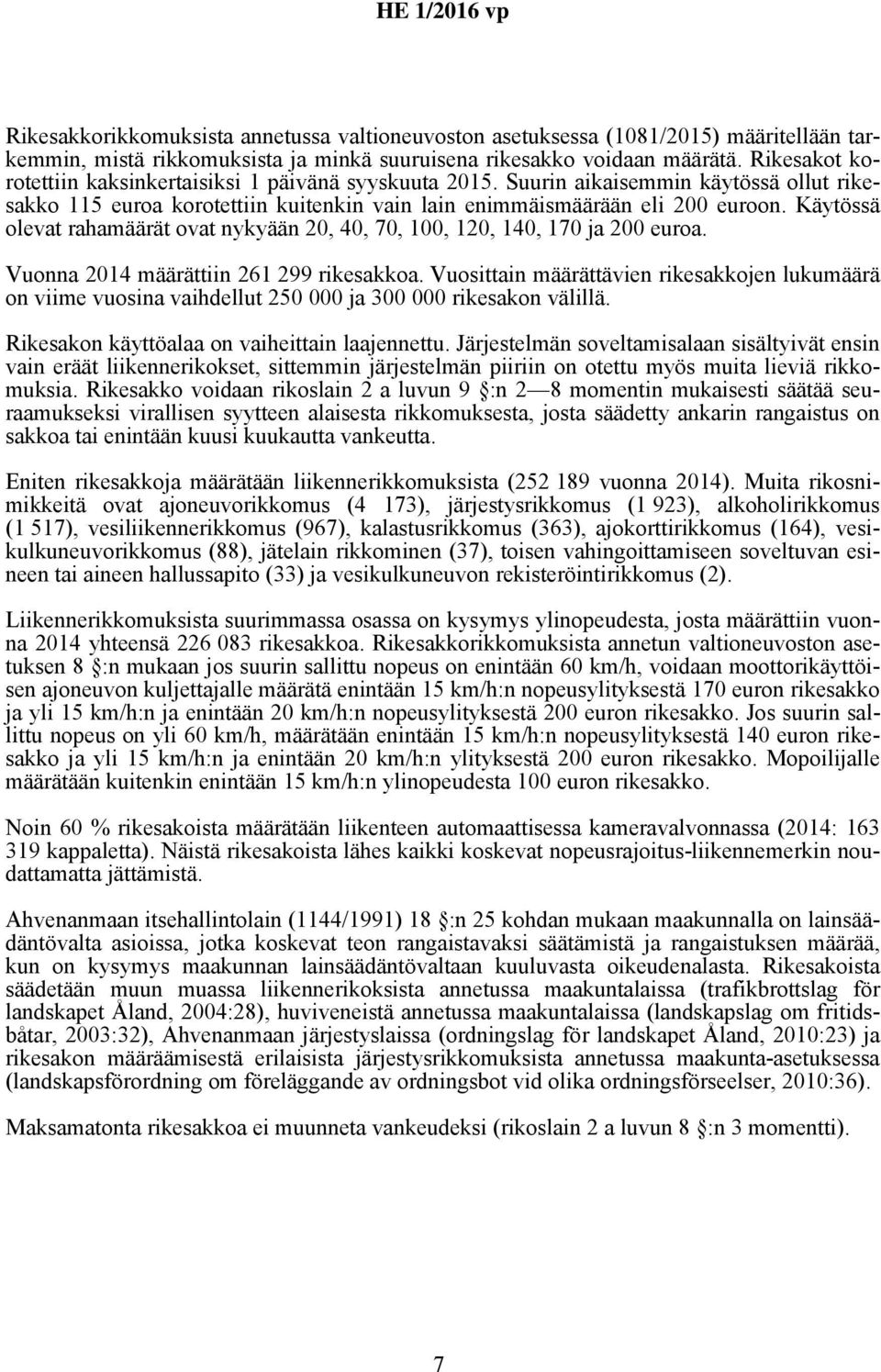 HE 1/2016 vp

Rikesakkorikkomuksista annetussa valtioneuvoston asetuksessa (1081/2015) määritellään tarkemmin, mistä rikkomuksista ja minkä suuruisena rikesakko voidaan määrätä. Rikesakot korotettiin kaksinkertaisiksi 1 päivänä syyskuuta 2015. Suurin aikaisemmin käytössä ollut rikesakko 115 euroa korotettiin kuitenkin vain lain enimmäismäärään eli 200 euroon. Käytössä olevat rahamäärät ovat nykyään 20, 40, 70, 100, 120, 140, 170 ja 200 euroa.

Vuonna 2014 määrättiin 261 299 rikesakkoa. Vuosittain määrättävien rikesakkojen lukumäärä on viime vuosina vaihdellut 250 000 ja 300 000 rikesakon välillä.

Rikesakon käyttöalaa on vaiheittain laajennettu. Järjestelmän soveltamisalaan sisältyivät ensin vain eräät liikennerikokset, sittemmin järjestelmän piiriin on otettu myös muita lieviä rikkomuksia. Rikesakko voidaan rikoslain 2 a luvun 9 §:n 2—8 momentin mukaisesti säätää seuraamukseksi virallisen syytteen alaisesta rikkomuksesta, josta säädetty ankarin rangaistus on sakkoa tai enintään kuusi kuukautta vankeutta.

Eniten rikesakkoja määrätään liikennerikkomuksista (252 189 vuonna 2014). Muita rikosnimikkeitä ovat ajoneuvorikkomus (4 173), järjestysrikkomus (1 923), alkoholirikkomus (1 517), vesiliikennerikkomus (967), kalastusrikkomus (363), ajokorttirikkomus (164), vesikulkuneuvorikkomus (88), jätelain rikkominen (37), toisen vahingoittamiseen soveltuvan esineen tai aineen hallussapito (33) ja vesikulkuneuvon rekisteröintirikkomus (2).

Liikennerikkomuksista suurimmassa osassa on kysymys ylinopeudesta, josta määrättiin vuonna 2014 yhteensä 226 083 rikesakkoa. Rikesakkorikkomuksista annetun valtioneuvoston asetuksen 8 §:n mukaan jos suurin sallittu nopeus on enintään 60 km/h, voidaan moottorikäyttöisen ajoneuvon kuljettajalle määrätä enintään 15 km/h:n nopeusylityksestä 170 euron rikesakko ja yli 15 km/h:n ja enintään 20 km/h:n nopeusylityksestä 200 euron rikesakko. Jos suurin sallittu nopeus on yli 60 km/h, määrätään enintään 15 km/h:n nopeusylityksestä 140 euron rikesakko ja yli 15 km/h:n ja enintään 20 km/h:n ylityksestä 200 euron rikesakko. Mopoilijalle määrätään kuitenkin enintään 15 km/h:n ylinopeudesta 100 euron rikesakko.

Noin 60 % rikesakoista määrätään liikenteen automaattisessa kameravalvonnassa (2014: 163 319 kappaletta). Näistä rikesakoista lähes kaikki koskevat nopeusrajoitus-liikennemerkin noudattamatta jättämistä.

Ahvenanmaan itsehallintolain (1144/1991) 18 §:n 25 kohdan mukaan maakunnalla on lainsäädäntövalta asioissa, jotka koskevat teon rangaistavaksi säätämistä ja rangaistuksen määrää, kun on kysymys maakunnan lainsäädäntövaltaan kuuluvasta oikeudenalasta. Rikesakoista säädetään muun muassa liikennerikoksista annetussa maakuntalaissa (trafikbrottslag för landskapet Åland, 2004:28), huviveneistä annetussa maakuntalaissa (landskapslag om fritidsbåtar, 2003:32), Ahvenanmaan järjestyslaissa (ordningslag för landskapet Åland, 2010:23) ja rikesakon määräämisestä erilaisista järjestysrikkomuksista annetussa maakunta-asetuksessa (landskapsförordning om föreläggande av ordningsbot vid olika ordningsförseelser, 2010:36).

Maksamatonta rikesakkoa ei muunneta vankeudeksi (rikoslain 2 a luvun 8 §:n 3 momentti).

7